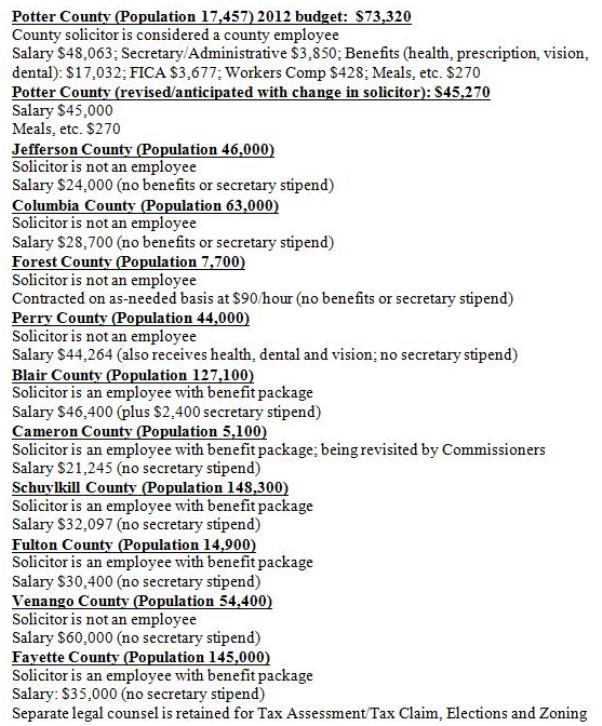 Potter County (Population 17,457) 2012 budget: $73,320
County solicitor is considered a county employee
Salary $48,063; Secretary/Administrative $3,850; Benefits (health, prescription, vision, dental): $17,032; FICA $3,677; Workers Comp $428; Meals, etc. $270
Potter County (revised/anticipated with change in solicitor): $45,270
Salary $45,000
Meals, etc. $270
Jefferson County (Population 46,000)
Solicitor is not an employee
Salary $24,000 (no benefits or secretary stipend)
Columbia County (Population 63,000)
Solicitor is not an employee
Salary $28,700 (no benefits or secretary stipend)
Forest County (Population 7,700)
Solicitor is not an employee
Contracted on as-needed basis at $90/hour (no benefits or secretary stipend)
Perry County (Population 44,000)
Solicitor is not an employee
Salary $44,264 (also receives health, dental and vision; no secretary stipend)
Blair County (Population 127,100)
Solicitor is an employee with benefit package
Salary $46,400 (plus $2,400 secretary stipend)
Cameron County (Population 5,100)
Solicitor is an employee with benefit package; being revisited by Commissioners
Salary $21,245 (no secretary stipend)
Schuylkill County (Population 148,300)
Solicitor is an employee with benefit package
Salary $32,097 (no secretary stipend)
Fulton County (Population 14,900)
Solicitor is an employee with benefit package
Salary $30,400 (no secretary stipend)
Venango County (Population 54,400)
Solicitor is not an employee
Salary $60,000 (no secretary stipend)
Fayette County (Population 145,000)
Solicitor is an employee with benefit package
Salary: $35,000 (no secretary stipend)
Separate legal counsel is retained for Tax Assessment/Tax Claim, Elections and Zoning